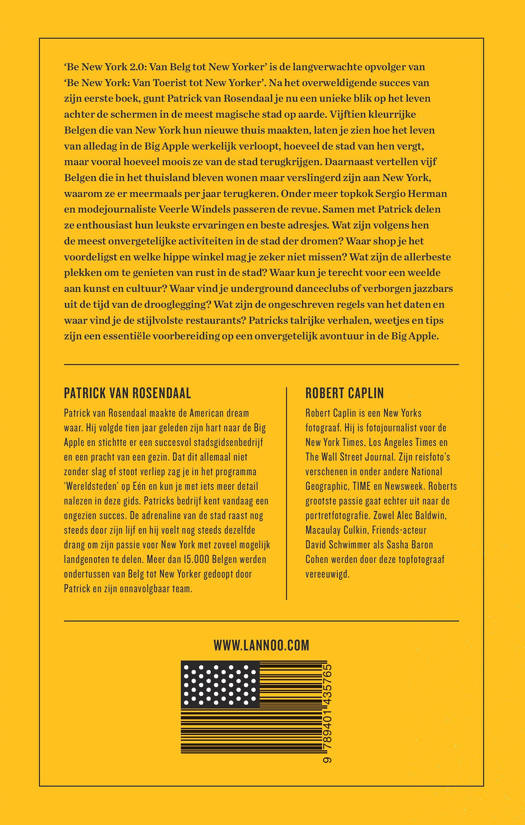 'Be New York 2.0: Van Belg tot New Yorker' is de langverwachte opvolger van 'Be New York: Van Toerist tot New Yorker'. Na het overweldigende succes van zijn eerste boek, gunt Patrick van Rosendaal je nu een unieke blik op het leven achter de schermen in de meest magische stad op aarde. Vijftien kleurrijke Belgen die van New York hun nieuwe thuis maakten, laten je zien hoe het leven van alledag in de Big Apple werkelijk verloopt, hoeveel de stad van hen vergt, maar vooral hoeveel moois ze van de stad terugkrijgen. Daarnaast vertellen vijf Belgen die in het thuisland bleven wonen maar verslingerd zijn aan New York, waarom ze er meermaals per jaar terugkeren. Onder meer topkok Sergio Herman en modejournaliste Veerle Windels passeren de revue. Samen met Patrick delen ze enthousiast hun leukste ervaringen en beste adresjes. Wat zijn volgens hen de meest onvergetelijke activiteiten in de stad der dromen? Waar shop je het voordeligst en welke hippe winkel mag je zeker niet missen? Wat zijn de allerbeste plekken om te genieten van rust in de stad? Waar kun je terecht voor een weelde aan kunst en cultuur? Waar vind je underground danceclubs of verborgen jazzbars uit de tijd van de drooglegging? Wat zijn de ongeschreven regels van het daten en waar vind je de stijlvolste restaurants? Patricks talrijke verhalen, weetjes en tips zijn een essentiële voorbereiding op een onvergetelijk avontuur in de Big Apple.

PATRICK VAN ROSENDAAL

Patrick van Rosendaal maakte de American dream waar. Hij volgde tien jaar geleden zijn hart naar de Big Apple en stichtte er een succesvol stadsgidsenbedrijf en een pracht van een gezin. Dat dit allemaal niet zonder slag of stoot verliep zag je in het programma 'Wereldsteden' op Eén en kun je met iets meer detail nalezen in deze gids. Patricks bedrijf kent vandaag een ongezien succes. De adrenaline van de stad raast nog steeds door zijn lijf en hij voelt nog steeds dezelfde drang om zijn passie voor New York met zoveel mogelijk landgenoten te delen. Meer dan 15.000 Belgen werden ondertussen van Belg tot New Yorker gedoopt door Patrick en zijn onnavolgbaar team.

ROBERT CAPLIN

Robert Caplin is een New Yorks fotograaf. Hij is fotojournalist voor de New York Times, Los Angeles Times en The Wall Street Journal. Zijn reisfoto's verschenen in onder andere National Geographic, TIME en Newsweek. Roberts grootste passie gaat echter uit naar de portretfotografie. Zowel Alec Baldwin, Macaulay Culkin, Friends-acteur David Schwimmer als Sasha Baron Cohen werden door deze topfotograaf vereeuwigd.

WWW.LANNOO.COM

9 789401 435765